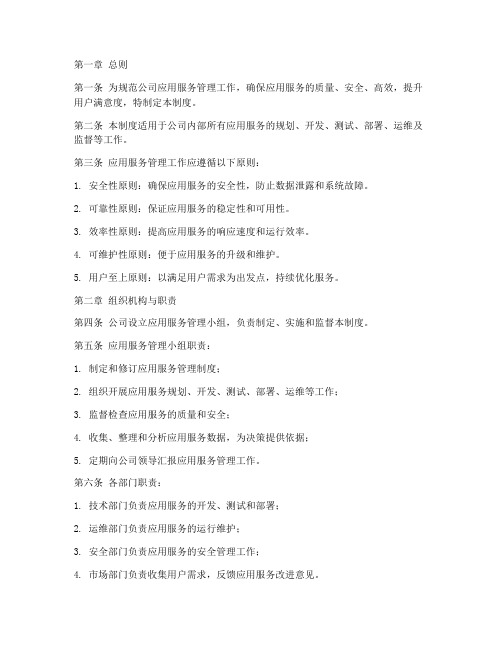 第一章 总则

第一条 为规范公司应用服务管理工作，确保应用服务的质量、安全、高效，提升用户满意度，特制定本制度。

第二条 本制度适用于公司内部所有应用服务的规划、开发、测试、部署、运维及监督等工作。

第三条 应用服务管理工作应遵循以下原则：

1. 安全性原则：确保应用服务的安全性，防止数据泄露和系统故障。

2. 可靠性原则：保证应用服务的稳定性和可用性。

3. 效率性原则：提高应用服务的响应速度和运行效率。

4. 可维护性原则：便于应用服务的升级和维护。

5. 用户至上原则：以满足用户需求为出发点，持续优化服务。

第二章 组织机构与职责

第四条 公司设立应用服务管理小组，负责制定、实施和监督本制度。

第五条 应用服务管理小组职责：

1. 制定和修订应用服务管理制度；

2. 组织开展应用服务规划、开发、测试、部署、运维等工作；

3. 监督检查应用服务的质量和安全；

4. 收集、整理和分析应用服务数据，为决策提供依据；

5. 定期向公司领导汇报应用服务管理工作。

第六条 各部门职责：

1. 技术部门负责应用服务的开发、测试和部署；

2. 运维部门负责应用服务的运行维护；

3. 安全部门负责应用服务的安全管理工作；

4. 市场部门负责收集用户需求，反馈应用服务改进意见。